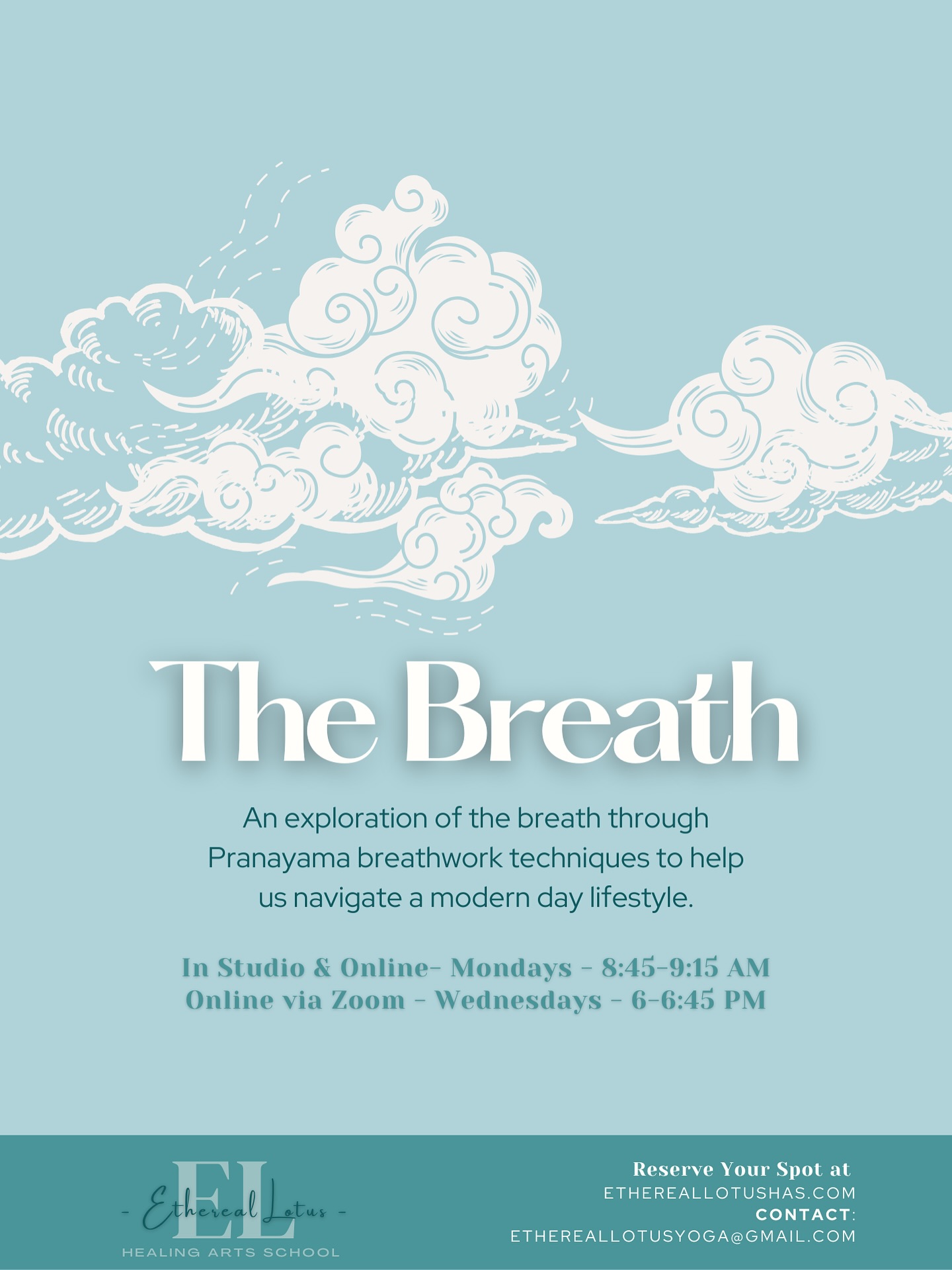 The Breath

An exploration of the breath through Pranayama breathwork techniques to help us navigate a modern day lifestyle.

In Studio & Online- Mondays - 8:45-9:15 AM
Online via Zoom - Wednesdays - 6-6:45 PM

EL
- Ethereal Lotus -
HEALING ARTS SCHOOL

Reserve Your Spot at
ETHEREALLOTUSHAS.COM
CONTACT:
ETHEREALLOTUSYOGA@GMAIL.COM